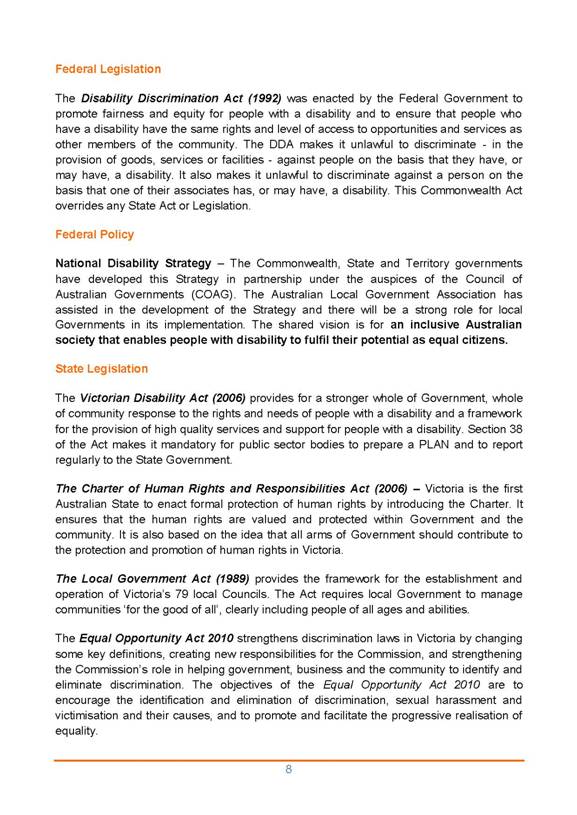 Federal Legislation

The Disability Discrimination Act (1992) was enacted by the Federal Government to promote fairness and equity for people with a disability and to ensure that people who have a disability have the same rights and level of access to opportunities and services as other members of the community. The DDA makes it unlawful to discriminate - in the provision of goods, services or facilities - against people on the basis that they have, or may have, a disability. It also makes it unlawful to discriminate against a person on the basis that one of their associates has, or may have, a disability. This Commonwealth Act overrides any State Act or Legislation.

Federal Policy

National Disability Strategy – The Commonwealth, State and Territory governments have developed this Strategy in partnership under the auspices of the Council of Australian Governments (COAG). The Australian Local Government Association has assisted in the development of the Strategy and there will be a strong role for local Governments in its implementation. The shared vision is for an inclusive Australian society that enables people with disability to fulfil their potential as equal citizens.

State Legislation

The Victorian Disability Act (2006) provides for a stronger whole of Government, whole of community response to the rights and needs of people with a disability and a framework for the provision of high quality services and support for people with a disability. Section 38 of the Act makes it mandatory for public sector bodies to prepare a PLAN and to report regularly to the State Government.

The Charter of Human Rights and Responsibilities Act (2006) – Victoria is the first Australian State to enact formal protection of human rights by introducing the Charter. It ensures that the human rights are valued and protected within Government and the community. It is also based on the idea that all arms of Government should contribute to the protection and promotion of human rights in Victoria.

The Local Government Act (1989) provides the framework for the establishment and operation of Victoria's 79 local Councils. The Act requires local Government to manage communities 'for the good of all', clearly including people of all ages and abilities.

The Equal Opportunity Act 2010 strengthens discrimination laws in Victoria by changing some key definitions, creating new responsibilities for the Commission, and strengthening the Commission's role in helping government, business and the community to identify and eliminate discrimination. The objectives of the Equal Opportunity Act 2010 are to encourage the identification and elimination of discrimination, sexual harassment and victimisation and their causes, and to promote and facilitate the progressive realisation of equality.

8